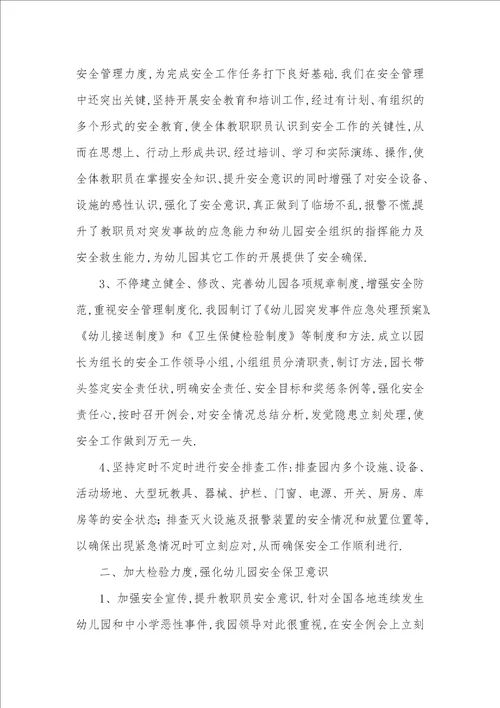 安全管理力度，为完成安全工作任务打下良好基础.我们在安全管理中还突出关键，坚持开展安全教育和培训工作，经过有计划、有组织的多个形式的安全教育，使全体教职职员认识到安全工作的关键性，从而在思想上、行动上形成共识.经过培训、学习和实际演练、操作，使全体教职员在掌握安全知识、提升安全意识的同时增强了对安全设备、设施的感性认识，强化了安全意识，真正做到了临场不乱，报警不慌，提升了教职员对突发事故的应急能力和幼儿园安全组织的指挥能力及安全救生能力，为幼儿园其它工作的开展提供了安全确保.

3、不停建立健全、修改、完善幼儿园各项规章制度，增强安全防范，重视安全管理制度化.我园制订了《幼儿园突发事件应急处理预案》、《幼儿接送制度》和《卫生保健检验制度》等制度和方法.成立以园长为组长的安全工作领导小组，小组组员分清职责，制订方法，园长带头签定安全责任状，明确安全责任、安全目标和奖惩条例等，强化安全责任心，按时召开例会，对安全情况总结分析，发觉隐患立刻处理，使安全工作做到万无一失.

4、坚持定时不定时进行安全排查工作：排查园内多个设施、设备、活动场地、大型玩教具、器械、护栏、门窗、电源、开关、厨房、库房等的安全状态；排查灭火设施及报警装置的安全情况和放置位置等，以确保出现紧急情况时可立刻应对，从而确保安全工作顺利进行.

二、加大检验力度，强化幼儿园安全保卫意识

1、加强安全宣传，提升教职员安全意识.针对全国各地连续发生幼儿园和中小学恶性事件，我园领导对此很重视，在安全例会上立刻